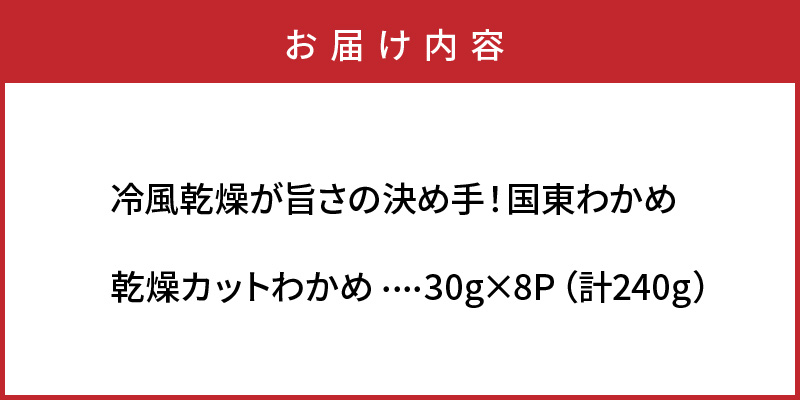 お届け内容

冷風乾燥が旨さの決め手！国東わかめ

乾燥カットわかめ ….30g×8P（計240g）